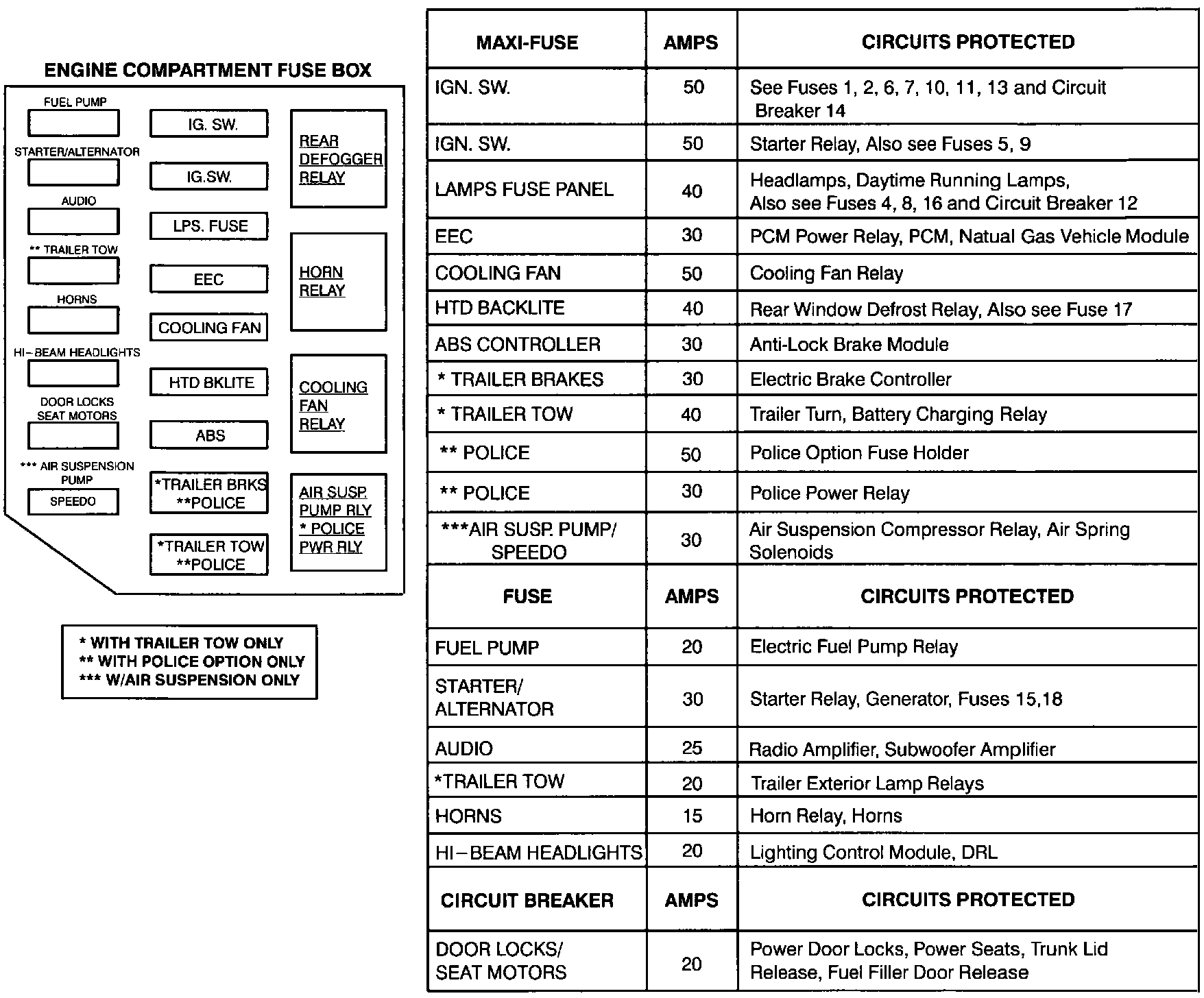 ENGINE COMPARTMENT FUSE BOX

FUEL PUMP

STARTER/ALTERNATOR

AUDIO

** TRAILER TOW

HORNS

HI-BEAM HEADLIGHTS

DOOR LOCKS SEAT MOTORS

*** AIR SUSPENSION PUMP

SPEEDO

IG. SW.

IG.SW.

LPS. FUSE

EEC

COOLING FAN

HTD BKLITE

ABS

*TRAILER BRKS **POLICE

*TRAILER TOW **POLICE

REAR DEFOGGER RELAY

HORN RELAY

COOLING FAN RELAY

AIR SUSP. PUMP RLY * POLICE PWR RLY

* WITH TRAILER TOW ONLY
** WITH POLICE OPTION ONLY
*** W/AIR SUSPENSION ONLY

| MAXI-FUSE | AMPS | CIRCUITS PROTECTED |
|---|---|---|
| IGN. SW. | 50 | See Fuses 1, 2, 6, 7, 10, 11, 13 and Circuit Breaker 14 |
| IGN. SW. | 50 | Starter Relay, Also see Fuses 5, 9 |
| LAMPS FUSE PANEL | 40 | Headlamps, Daytime Running Lamps, Also see Fuses 4, 8, 16 and Circuit Breaker 12 |
| EEC | 30 | PCM Power Relay, PCM, Natual Gas Vehicle Module |
| COOLING FAN | 50 | Cooling Fan Relay |
| HTD BACKLITE | 40 | Rear Window Defrost Relay, Also see Fuse 17 |
| ABS CONTROLLER | 30 | Anti-Lock Brake Module |
| * TRAILER BRAKES | 30 | Electric Brake Controller |
| * TRAILER TOW | 40 | Trailer Turn, Battery Charging Relay |
| ** POLICE | 50 | Police Option Fuse Holder |
| ** POLICE | 30 | Police Power Relay |
| ***AIR SUSP. PUMP/ SPEEDO | 30 | Air Suspension Compressor Relay, Air Spring Solenoids |
| FUSE | AMPS | CIRCUITS PROTECTED |
| FUEL PUMP | 20 | Electric Fuel Pump Relay |
| STARTER/ ALTERNATOR | 30 | Starter Relay, Generator, Fuses 15,18 |
| AUDIO | 25 | Radio Amplifier, Subwoofer Amplifier |
| *TRAILER TOW | 20 | Trailer Exterior Lamp Relays |
| HORNS | 15 | Horn Relay, Horns |
| HI-BEAM HEADLIGHTS | 20 | Lighting Control Module, DRL |
| CIRCUIT BREAKER | AMPS | CIRCUITS PROTECTED |
| DOOR LOCKS/ SEAT MOTORS | 20 | Power Door Locks, Power Seats, Trunk Lid Release, Fuel Filler Door Release |